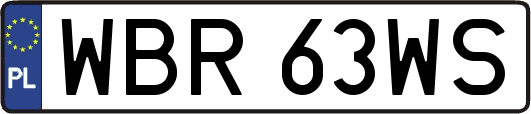 PL

WBR 63WS